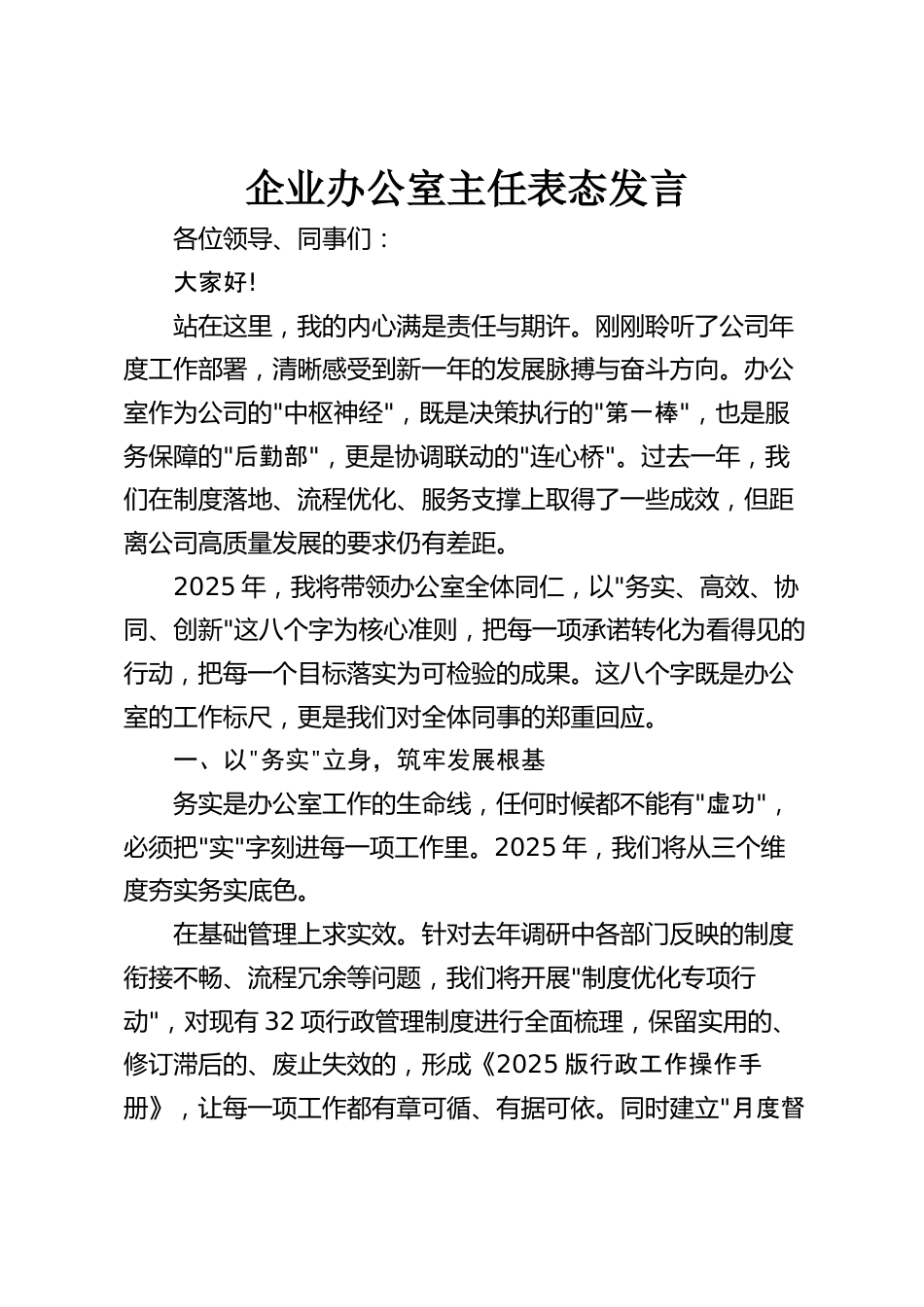 企业办公室主任表态发言

各位领导、同事们：

大家好!

站在这里，我的内心满是责任与期许。刚刚聆听了公司年度工作部署，清晰感受到新一年的发展脉搏与奋斗方向。办公室作为公司的"中枢神经"，既是决策执行的"第一棒"，也是服务保障的"后勤部"，更是协调联动的"连心桥"。过去一年，我们在制度落地、流程优化、服务支撑上取得了一些成效，但距离公司高质量发展的要求仍有差距。

2025 年，我将带领办公室全体同仁，以"务实、高效、协同、创新"这八个字为核心准则，把每一项承诺转化为看得见的行动，把每一个目标落实为可检验的成果。这八个字既是办公室的工作标尺，更是我们对全体同事的郑重回应。

一、以"务实"立身，筑牢发展根基

务实是办公室工作的生命线，任何时候都不能有"虚功"，必须把"实"字刻进每一项工作里。2025 年，我们将从三个维度夯实务实底色。

在基础管理上求实效。针对去年调研中各部门反映的制度衔接不畅、流程冗余等问题，我们将开展"制度优化专项行动"，对现有 32 项行政管理制度进行全面梳理，保留实用的、修订滞后的、废止失效的，形成《2025 版行政工作操作手册》，让每一项工作都有章可循、有据可依。同时建立"月度督